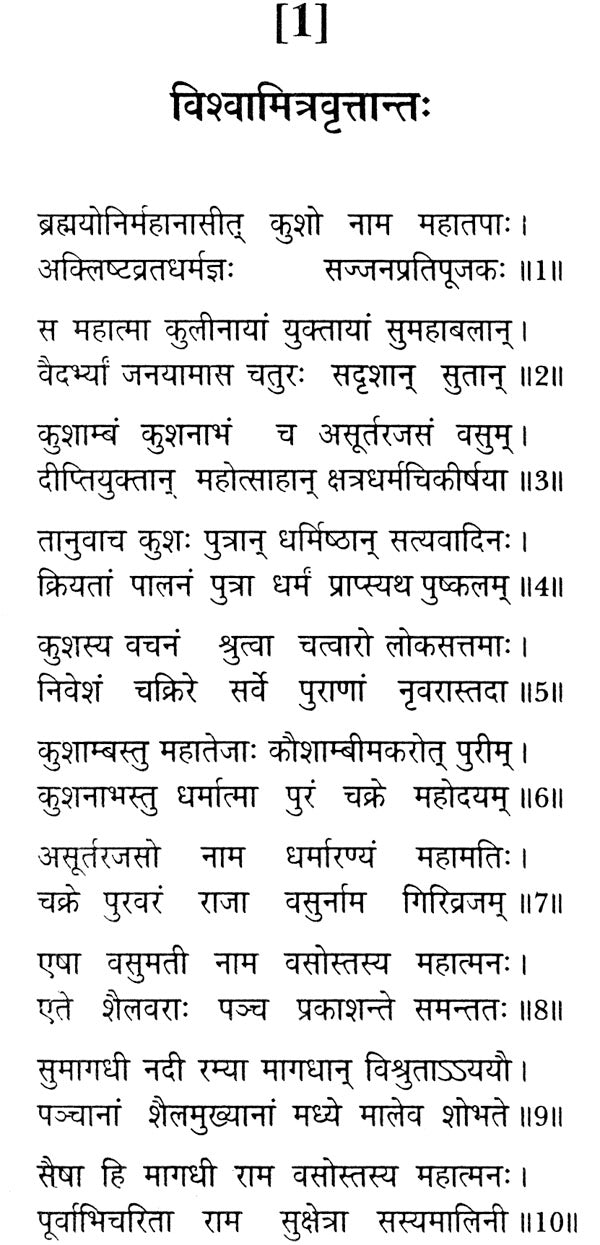 [1]

विश्वामित्रवृत्तान्तः

ब्रह्मयोनिर्महानासीत् कुशो नाम महातपाः।
अक्लिष्टव्रतधर्मज्ञः सज्जनप्रतिपूजकः ॥1॥

स महात्मा कुलीनायां युक्तायां सुमहाबलान्।
वैदर्भ्यां जनयामास चतुरः सदृशान् सुतान् ॥2॥

कुशाम्बं कुशनाभं च असूर्तरजसं वसुम्।
दीप्तियुक्तान् महोत्साहान् क्षत्रधर्मचिकीर्षया ॥3॥

तानुवाच कुशः पुत्रान् धर्मिष्ठान् सत्यवादिनः।
क्रियतां पालनं पुत्रा धर्मं प्राप्स्यथ पुष्कलम् ॥4॥

कुशस्य वचनं श्रुत्वा चत्वारो लोकसत्तमाः।
निवेशं चक्रिरे सर्वे पुराणां नृवरास्तदा ॥5॥

कुशाम्बस्तु महातेजाः कौशाम्बीमकरोत् पुरीम्।
कुशनाभस्तु धर्मात्मा पुरं चक्रे महोदयम् ॥6॥

असूर्तरजसो नाम धर्मारण्यं महामतिः।
चक्रे पुरवरं राजा वसुर्नाम गिरिव्रजम् ॥7॥

एषा वसुमती नाम वसोस्तस्य महात्मनः।
एते शैलवराः पञ्च प्रकाशन्ते समन्ततः ॥8॥

सुमागधी नदी रम्या मागधान् विश्रुताऽऽययौ।
पञ्चानां शैलमुख्यानां मध्ये मालेव शोभते ॥9॥

सैषा हि मागधी राम वसोस्तस्य महात्मनः।
पूर्वाभिचरिता राम सुक्षेत्रा सस्यमालिनी ॥10॥